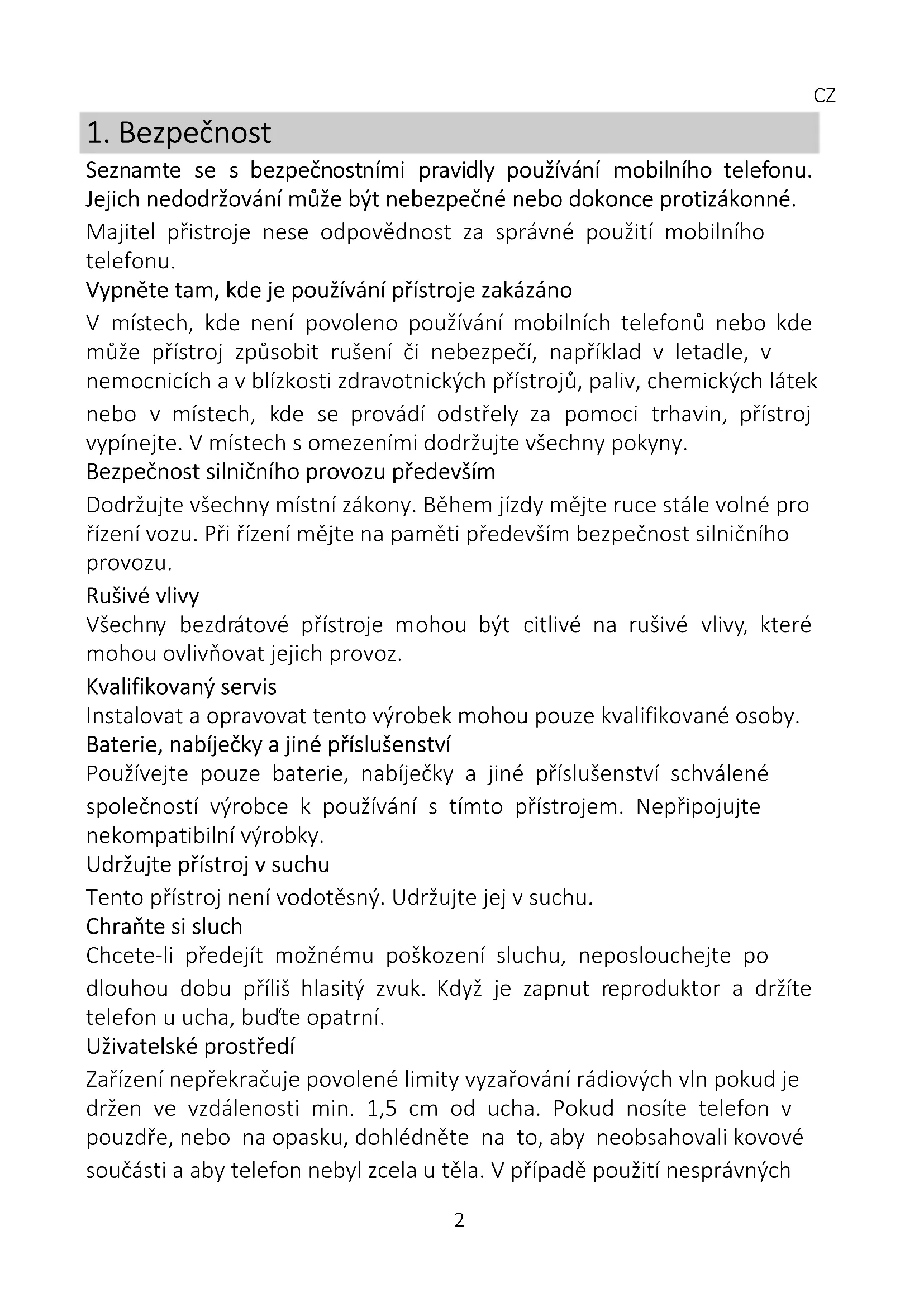 CZ

1. Bezpečnost

Seznamte se s bezpečnostními pravidly používání mobilního telefonu. Jejich nedodržování může být nebezpečné nebo dokonce protizákonné.

Majitel přistroje nese odpovědnost za správné použití mobilního telefonu.

Vypněte tam, kde je používání přístroje zakázáno

V místech, kde není povoleno používání mobilních telefonů nebo kde může přístroj způsobit rušení či nebezpečí, například v letadle, v nemocnicích a v blízkosti zdravotnických přístrojů, paliv, chemických látek nebo v místech, kde se provádí odstřely za pomoci trhavin, přístroj vypínejte. V místech s omezeními dodržujte všechny pokyny.

Bezpečnost silničního provozu především

Dodržujte všechny místní zákony. Během jízdy mějte ruce stále volné pro řízení vozu. Při řízení mějte na paměti především bezpečnost silničního provozu.

Rušivé vlivy

Všechny bezdrátové přístroje mohou být citlivé na rušivé vlivy, které mohou ovlivňovat jejich provoz.

Kvalifikovaný servis

Instalovat a opravovat tento výrobek mohou pouze kvalifikované osoby.

Baterie, nabíječky a jiné příslušenství

Používejte pouze baterie, nabíječky a jiné příslušenství schválené společností výrobce k používání s tímto přístrojem. Nepřipojujte nekompatibilní výrobky.

Udržujte přístroj v suchu

Tento přístroj není vodotěsný. Udržujte jej v suchu.

Chraňte si sluch

Chcete-li předejít možnému poškození sluchu, neposlouchejte po dlouhou dobu příliš hlasitý zvuk. Když je zapnut reproduktor a držíte telefon u ucha, buďte opatrní.

Uživatelské prostředí

Zařízení nepřekračuje povolené limity vyzařování rádiových vln pokud je držen ve vzdálenosti min. 1,5 cm od ucha. Pokud nosíte telefon v pouzdře, nebo na opasku, dohlédněte na to, aby neobsahovali kovové součásti a aby telefon nebyl zcela u těla. V případě použití nesprávných

2